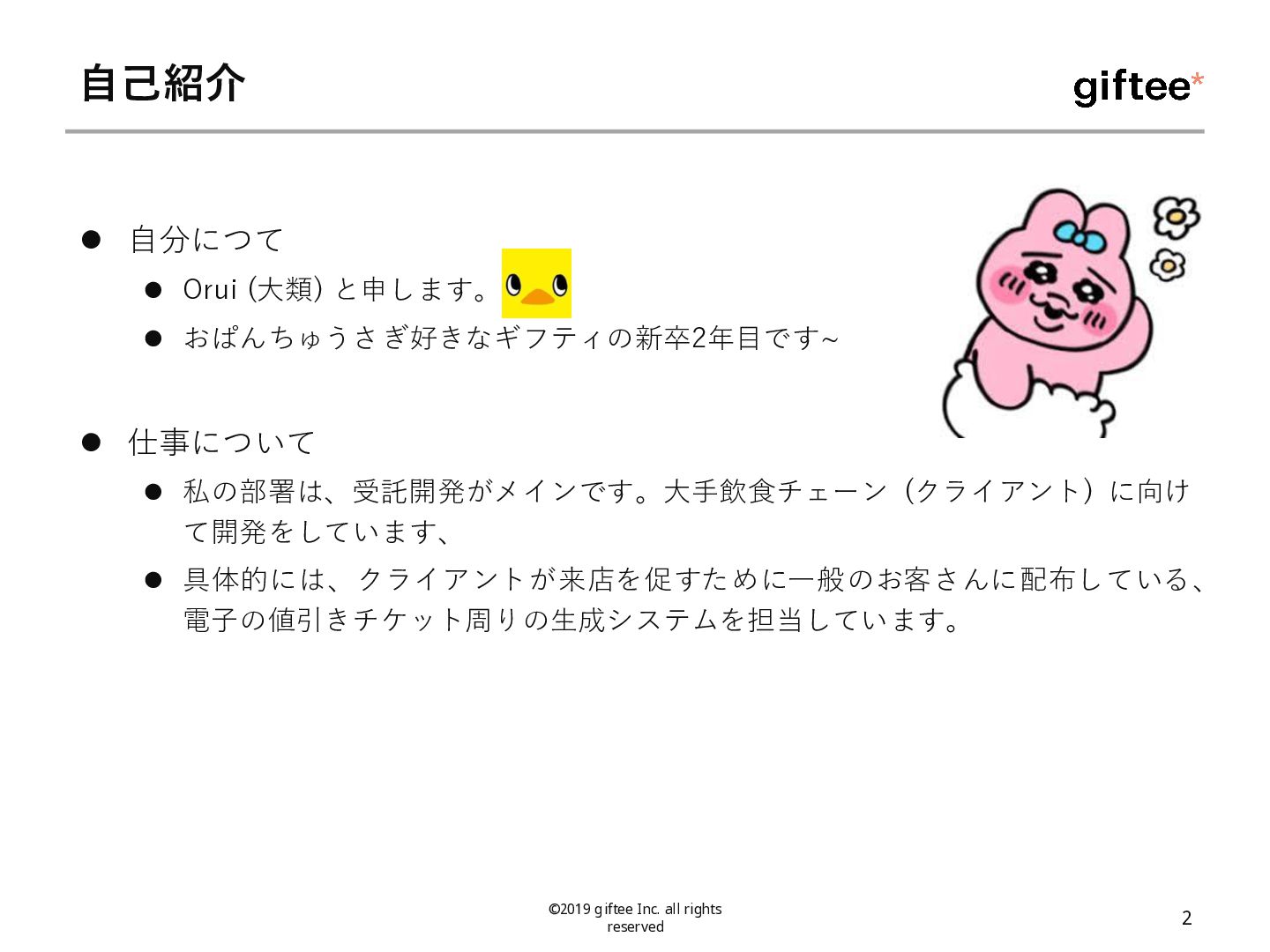 自己紹介

giftee*

• 自分につて
• Orui (大類) と申します。
• おぱんちゅうさぎ好きなギフティの新卒2年目です~

• 仕事について
• 私の部署は、受託開発がメインです。大手飲食チェーン（クライアント）に向けて開発をしています、
• 具体的には、クライアントが来店を促すために一般のお客さんに配布している、電子の値引きチケット周りの生成システムを担当しています。

©2019 giftee Inc. all rights reserved

2